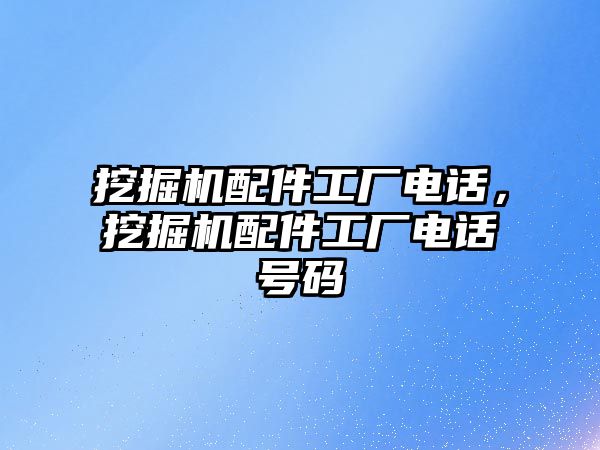 挖掘机配件工厂电话，挖掘机配件工厂电话号码